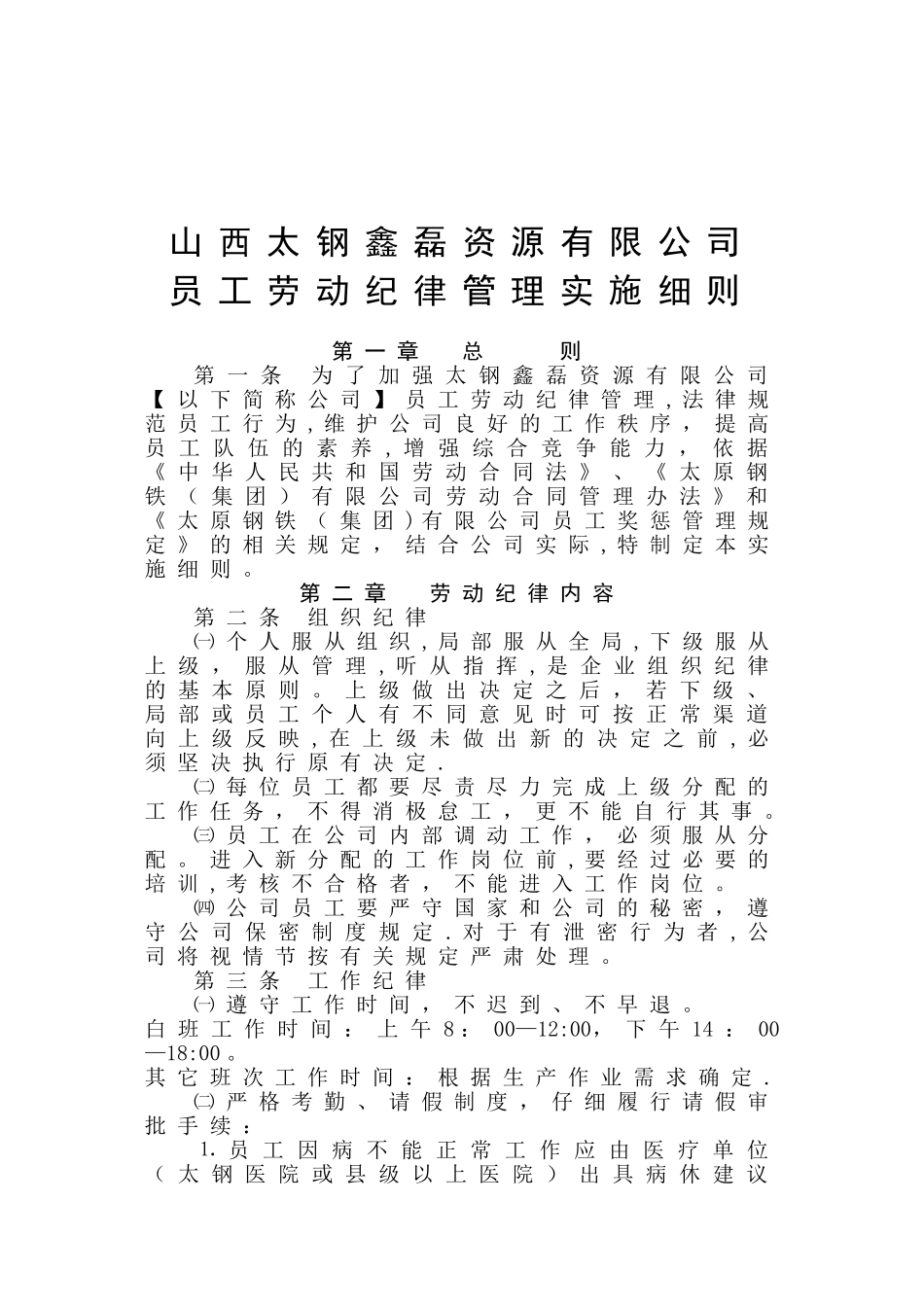 山西太钢鑫磊资源有限公司
员工劳动纪律管理实施细则

第一章　总　　则

第一条　为了加强太钢鑫磊资源有限公司【以下简称公司】员工劳动纪律管理，法律规范员工行为，维护公司良好的工作秩序，提高员工队伍的素养，增强综合竞争能力，依据《中华人民共和国劳动合同法》、《太原钢铁（集团）有限公司劳动合同管理办法》和《太原钢铁（集团）有限公司员工奖惩管理规定》的相关规定，结合公司实际，特制定本实施细则。

第二章　劳动纪律内容

第二条　组织纪律

㈠个人服从组织，局部服从全局，下级服从上级，服从管理，听从指挥，是企业组织纪律的基本原则。上级做出决定之后，若下级、局部或员工个人有不同意见时可按正常渠道向上级反映，在上级未做出新的决定之前，必须坚决执行原有决定．

㈡每位员工都要尽责尽力完成上级分配的工作任务，不得消极怠工，更不能自行其事。

㈢员工在公司内部调动工作，必须服从分配。进入新分配的工作岗位前，要经过必要的培训，考核不合格者，不能进入工作岗位。

㈣公司员工要严守国家和公司的秘密，遵守公司保密制度规定．对于有泄密行为者，公司将视情节按有关规定严肃处理。

第三条　工作纪律

㈠遵守工作时间，不迟到、不早退。
白班工作时间：上午8：00—12:00，下午14：00—18:00。
其它班次工作时间：根据生产作业需求确定．

㈡严格考勤、请假制度，仔细履行请假审批手续：

1.员工因病不能正常工作应由医疗单位（太钢医院或县级以上医院）出具病休建议